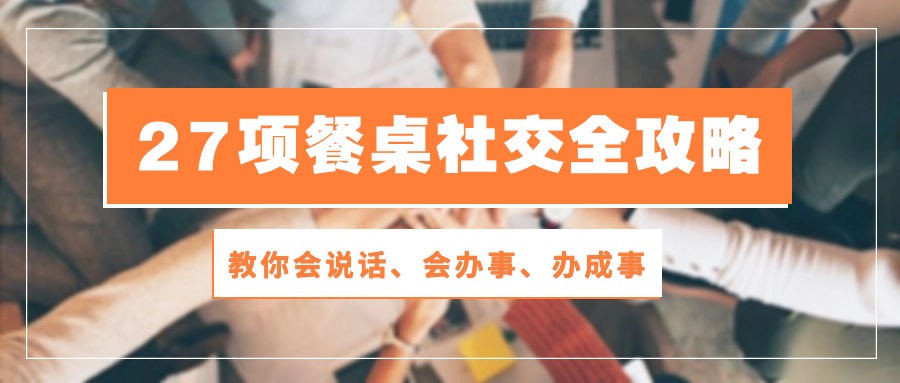 27项餐桌社交全攻略

教你会说话、会办事、办成事